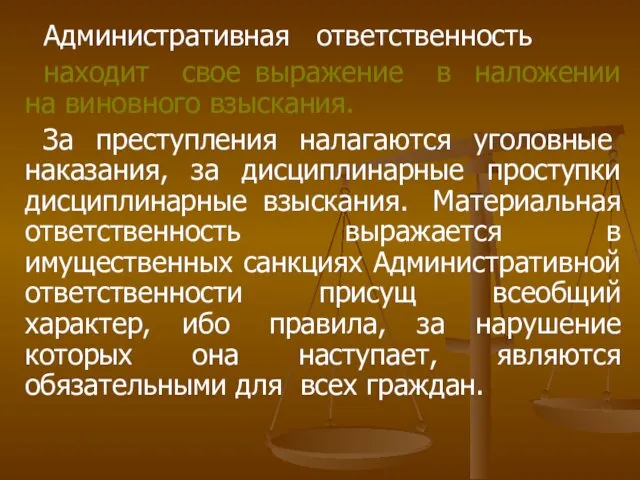 Административная ответственность находит свое выражение в наложении на виновного взыскания.

За преступления налагаются уголовные наказания, за дисциплинарные проступки дисциплинарные взыскания. Материальная ответственность выражается в имущественных санкциях Административной ответственности присущ всеобщий характер, ибо правила, за нарушение которых она наступает, являются обязательными для всех граждан.